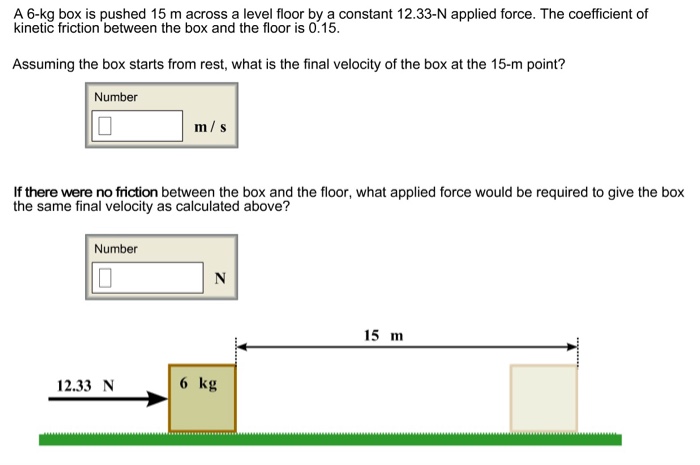 A 6-kg box is pushed 15 m across a level floor by a constant 12.33-N applied force. The coefficient of kinetic friction between the box and the floor is 0.15.

Assuming the box starts from rest, what is the final velocity of the box at the 15-m point?

Number

m / s

If there were no friction between the box and the floor, what applied force would be required to give the box the same final velocity as calculated above?

Number

N

15 m

12.33 N

6 kg